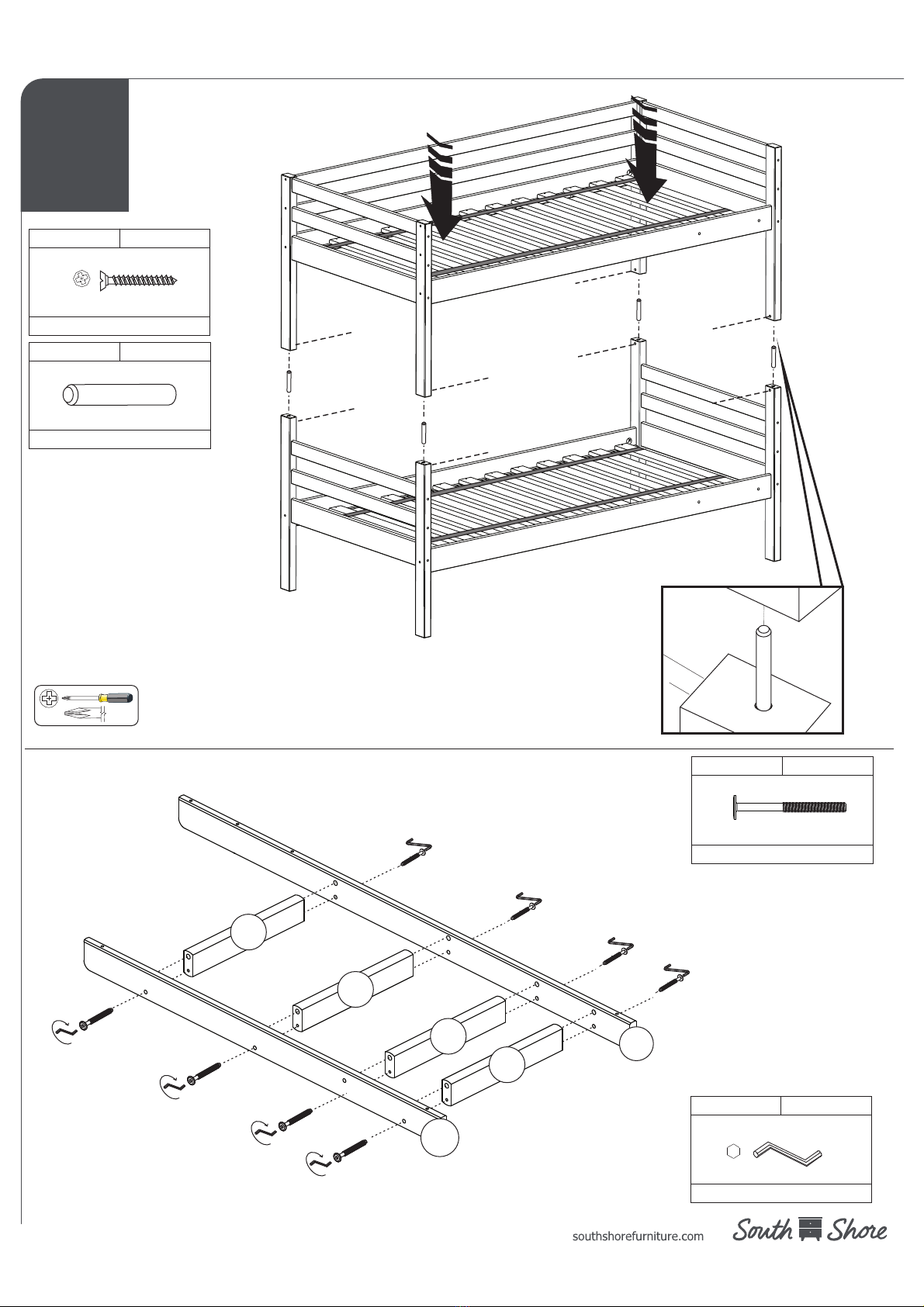 southshorefurniture.com

South Shore